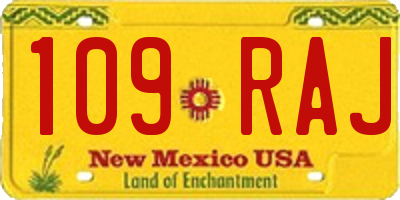 109 RAJ

New Mexico USA

Land of Enchantment